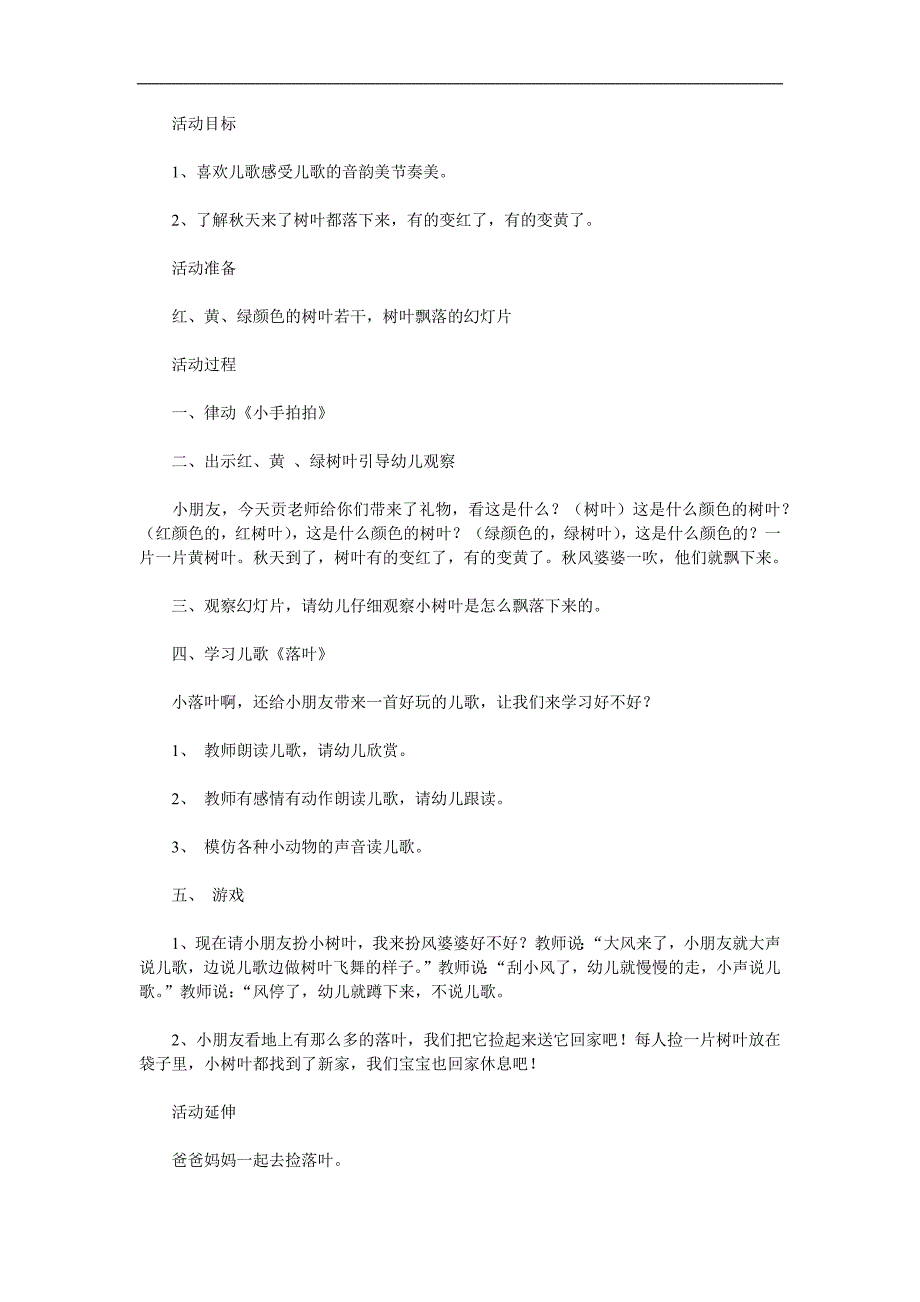 活动目标

1、喜欢儿歌感受儿歌的音韵美节奏美。

2、了解秋天来了树叶都落下来，有的变红了，有的变黄了。

活动准备

红、黄、绿颜色的树叶若干，树叶飘落的幻灯片

活动过程

一、律动《小手拍拍》

二、出示红、黄 、绿树叶引导幼儿观察

小朋友，今天贡老师给你们带来了礼物，看这是什么？（树叶）这是什么颜色的树叶？（红颜色的，红树叶），这是什么颜色的树叶？（绿颜色的，绿树叶），这是什么颜色的？一片一片黄树叶。秋天到了，树叶有的变红了，有的变黄了。秋风婆婆一吹，他们就飘下来。

三、观察幻灯片，请幼儿仔细观察小树叶是怎么飘落下来的。

四、学习儿歌《落叶》

小落叶啊，还给小朋友带来一首好玩的儿歌，让我们来学习好不好？

1、 教师朗读儿歌，请幼儿欣赏。

2、 教师有感情有动作朗读儿歌，请幼儿跟读。

3、 模仿各种小动物的声音读儿歌。

五、 游戏

1、现在请小朋友扮小树叶，我来扮风婆婆好不好？教师说“大风来了，小朋友就大声说儿歌，边说儿歌边做树叶飞舞的样子。”教师说“刮小风了，幼儿就慢慢的走，小声说儿歌。”教师说：“风停了，幼儿就蹲下来，不说儿歌。

2、小朋友看地上有那么多的落叶，我们把它捡起来送它回家吧！每人捡一片树叶放在袋子里，小树叶都找到了新家，我们宝宝也回家休息吧！

活动延伸

爸爸妈妈一起去捡落叶。